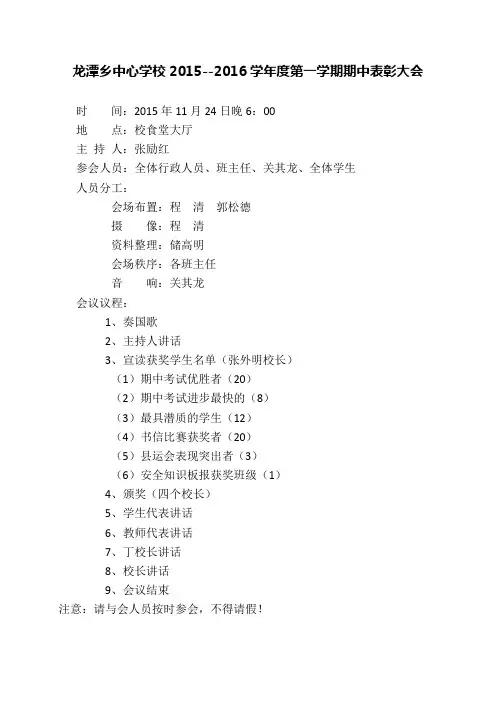 龙潭乡中心学校 2015--2016 学年度第一学期期中表彰大会

时　间：2015 年 11 月 24 日晚 6：00
地　点：校食堂大厅
主 持 人：张励红
参会人员：全体行政人员、班主任、关其龙、全体学生
人员分工：
会场布置：程　清　郭松德
摄　像：程　清
资料整理：储高明
会场秩序：各班主任
音　响：关其龙
会议议程：
1、奏国歌
2、主持人讲话
3、宣读获奖学生名单（张外明校长）
（1）期中考试优胜者（20）
（2）期中考试进步最快的（8）
（3）最具潜质的学生（12）
（4）书信比赛获奖者（20）
（5）县运会表现突出者（3）
（6）安全知识板报获奖班级（1）
4、颁奖（四个校长）
5、学生代表讲话
6、教师代表讲话
7、丁校长讲话
8、校长讲话
9、会议结束
注意：请与会人员按时参会，不得请假！